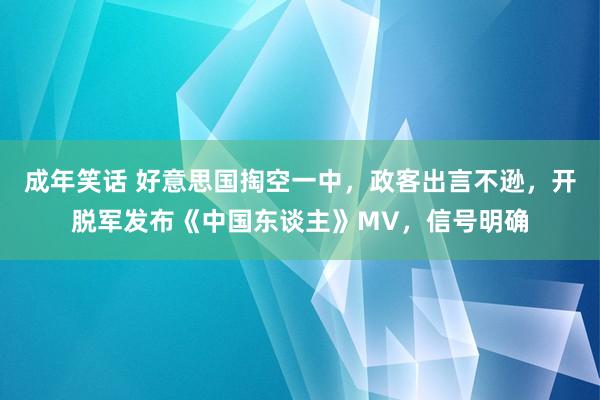 成年笑话 好意思国掏空一中，政客出言不逊，开脱军发布《中国东谈主》MV，信号明确